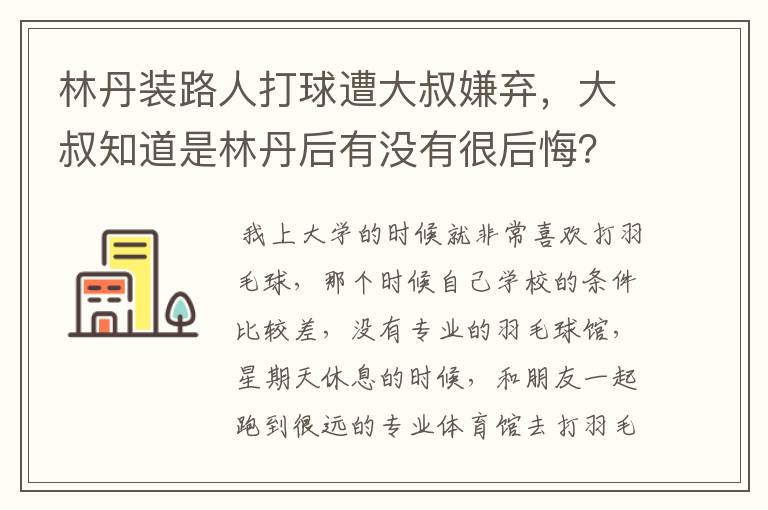 林丹装路人打球遭大叔嫌弃，大叔知道是林丹后有没有很后悔？

我上大学的时候就非常喜欢打羽毛球，那个时候自己学校的条件比较差，没有专业的羽毛球馆，星期天休息的时候，和朋友一起跑到很远的专业体育馆去打羽毛